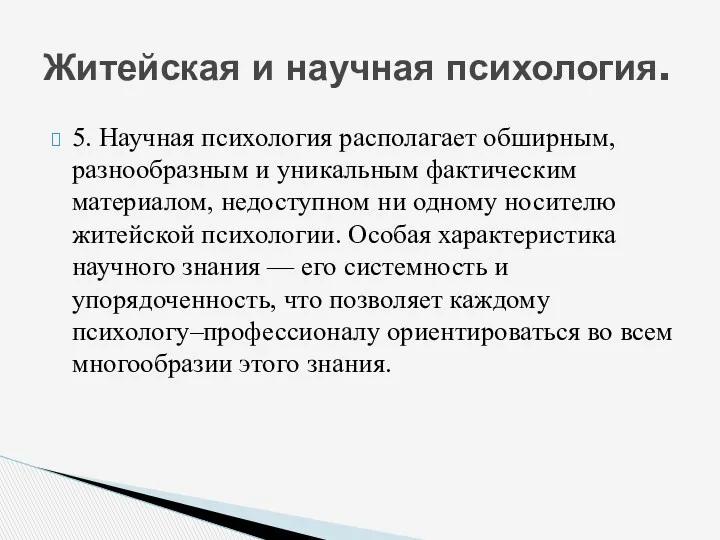 Житейская и научная психология.

5. Научная психология располагает обширным, разнообразным и уникальным фактическим материалом, недоступном ни одному носителю житейской психологии. Особая характеристика научного знания — его системность и упорядоченность, что позволяет каждому психологу–профессионалу ориентироваться во всем многообразии этого знания.